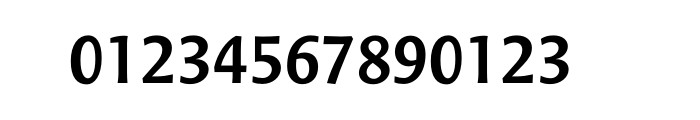 01234567890123